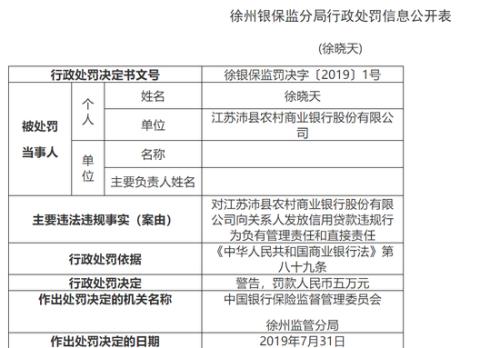 徐州银保监分局行政处罚信息公开表

（徐晓天）

| 行政处罚决定书文号 | | | 徐银保监罚决字〔2019〕1号 |
|---|---|---|---|
| 被处罚当事人 | 个人 | 姓名 | 徐晓天 |
| | | 单位 | 江苏沛县农村商业银行股份有限公司 |
| | 单位 | 名称 | |
| | | 主要负责人姓名 | |
| 主要违法违规事实（案由） | | | 对江苏沛县农村商业银行股份有限公司向关系人发放信用贷款违规行为负有管理责任和直接责任 |
| 行政处罚依据 | | | 《中华人民共和国商业银行法》第八十九条 |
| 行政处罚决定 | | | 警告，罚款人民币五万元 |
| 作出处罚决定的机关名称 | | | 中国银行保险监督管理委员会 徐州监管分局 |
| 作出处罚决定的日期 | | | 2019年7月31日 |